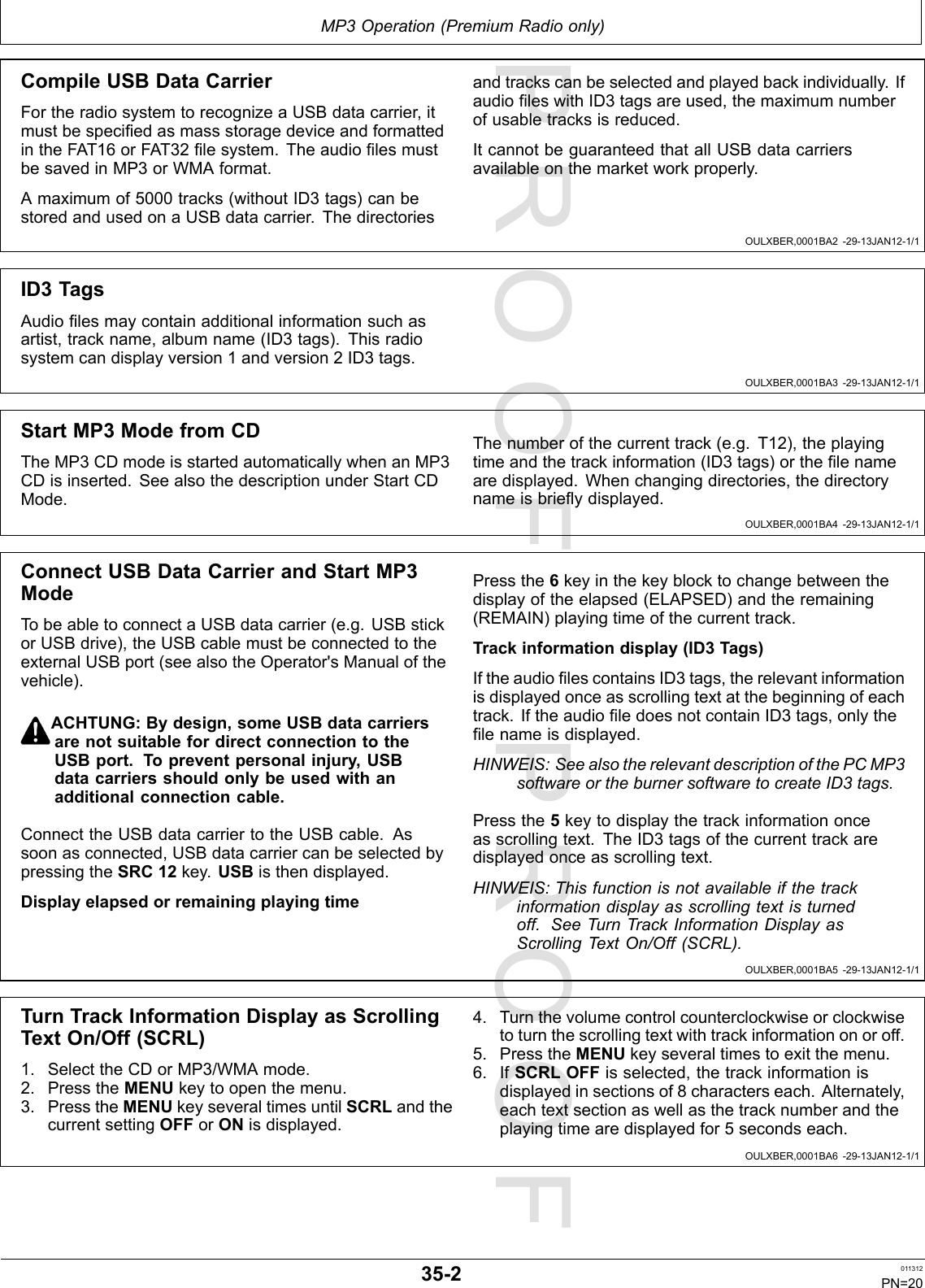 MP3 Operation (Premium Radio only)

Compile USB Data Carrier

For the radio system to recognize a USB data carrier, it must be specified as mass storage device and formatted in the FAT16 or FAT32 file system. The audio files must be saved in MP3 or WMA format.

A maximum of 5000 tracks (without ID3 tags) can be stored and used on a USB data carrier. The directories and tracks can be selected and played back individually. If audio files with ID3 tags are used, the maximum number of usable tracks is reduced.

It cannot be guaranteed that all USB data carriers available on the market work properly.

OULXBER,0001BA2 -29-13JAN12-1/1

ID3 Tags

Audio files may contain additional information such as artist, track name, album name (ID3 tags). This radio system can display version 1 and version 2 ID3 tags.

OULXBER,0001BA3 -29-13JAN12-1/1

Start MP3 Mode from CD

The MP3 CD mode is started automatically when an MP3 CD is inserted. See also the description under Start CD Mode.

The number of the current track (e.g. T12), the playing time and the track information (ID3 tags) or the file name are displayed. When changing directories, the directory name is briefly displayed.

OULXBER,0001BA4 -29-13JAN12-1/1

Connect USB Data Carrier and Start MP3 Mode

To be able to connect a USB data carrier (e.g. USB stick or USB drive), the USB cable must be connected to the external USB port (see also the Operator's Manual of the vehicle).

ACHTUNG: By design, some USB data carriers are not suitable for direct connection to the USB port. To prevent personal injury, USB data carriers should only be used with an additional connection cable.

Connect the USB data carrier to the USB cable. As soon as connected, USB data carrier can be selected by pressing the SRC 12 key. USB is then displayed.

Display elapsed or remaining playing time

Press the 6 key in the key block to change between the display of the elapsed (ELAPSED) and the remaining (REMAIN) playing time of the current track.

Track information display (ID3 Tags)

If the audio files contains ID3 tags, the relevant information is displayed once as scrolling text at the beginning of each track. If the audio file does not contain ID3 tags, only the file name is displayed.

HINWEIS: See also the relevant description of the PC MP3 software or the burner software to create ID3 tags.

Press the 5 key to display the track information once as scrolling text. The ID3 tags of the current track are displayed once as scrolling text.

HINWEIS: This function is not available if the track information display as scrolling text is turned off. See Turn Track Information Display as Scrolling Text On/Off (SCRL).

OULXBER,0001BA5 -29-13JAN12-1/1

Turn Track Information Display as Scrolling Text On/Off (SCRL)

1. Select the CD or MP3/WMA mode.
2. Press the MENU key to open the menu.
3. Press the MENU key several times until SCRL and the current setting OFF or ON is displayed.
4. Turn the volume control counterclockwise or clockwise to turn the scrolling text with track information on or off.
5. Press the MENU key several times to exit the menu.
6. If SCRL OFF is selected, the track information is displayed in sections of 8 characters each. Alternately, each text section as well as the track number and the playing time are displayed for 5 seconds each.

OULXBER,0001BA6 -29-13JAN12-1/1

PROOF PROOF

35-2

011312
PN=20